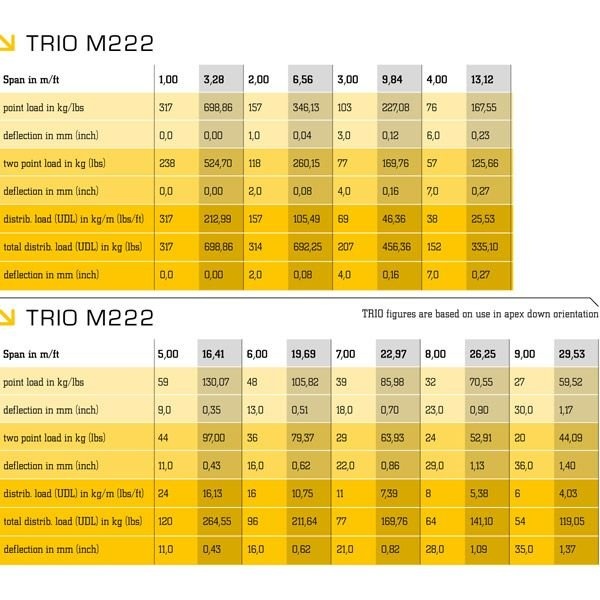 TRIO M222

| Span in m/ft | 1,00 | 3,28 | 2,00 | 6,56 | 3,00 | 9,84 | 4,00 | 13,12 |
|---|---|---|---|---|---|---|---|---|
| point load in kg/lbs | 317 | 698,86 | 157 | 346,13 | 103 | 227,08 | 76 | 167,55 |
| deflection in mm (inch) | 0,0 | 0,00 | 1,0 | 0,04 | 3,0 | 0,12 | 6,0 | 0,23 |
| two point load in kg (lbs) | 238 | 524,70 | 118 | 260,15 | 77 | 169,76 | 57 | 125,66 |
| deflection in mm (inch) | 0,0 | 0,00 | 2,0 | 0,08 | 4,0 | 0,16 | 7,0 | 0,27 |
| distrib. load (UDL) in kg/m (lbs/ft) | 317 | 212,99 | 157 | 105,49 | 69 | 46,36 | 38 | 25,53 |
| total distrib. load (UDL) in kg (lbs) | 317 | 698,86 | 314 | 692,25 | 207 | 456,36 | 152 | 335,10 |
| deflection in mm (inch) | 0,0 | 0,00 | 2,0 | 0,08 | 4,0 | 0,16 | 7,0 | 0,27 |

TRIO M222

TRIO figures are based on use in apex down orientation

| Span in m/ft | 5,00 | 16,41 | 6,00 | 19,69 | 7,00 | 22,97 | 8,00 | 26,25 | 9,00 | 29,53 |
|---|---|---|---|---|---|---|---|---|---|---|
| point load in kg/lbs | 59 | 130,07 | 48 | 105,82 | 39 | 85,98 | 32 | 70,55 | 27 | 59,52 |
| deflection in mm (inch) | 9,0 | 0,35 | 13,0 | 0,51 | 18,0 | 0,70 | 23,0 | 0,90 | 30,0 | 1,17 |
| two point load in kg (lbs) | 44 | 97,00 | 36 | 79,37 | 29 | 63,93 | 24 | 52,91 | 20 | 44,09 |
| deflection in mm (inch) | 11,0 | 0,43 | 16,0 | 0,62 | 22,0 | 0,86 | 29,0 | 1,13 | 36,0 | 1,40 |
| distrib. load (UDL) in kg/m (lbs/ft) | 24 | 16,13 | 16 | 10,75 | 11 | 7,39 | 8 | 5,38 | 6 | 4,03 |
| total distrib. load (UDL) in kg (lbs) | 120 | 264,55 | 96 | 211,64 | 77 | 169,76 | 64 | 141,10 | 54 | 119,05 |
| deflection in mm (inch) | 11,0 | 0,43 | 16,0 | 0,62 | 21,0 | 0,82 | 28,0 | 1,09 | 35,0 | 1,37 |